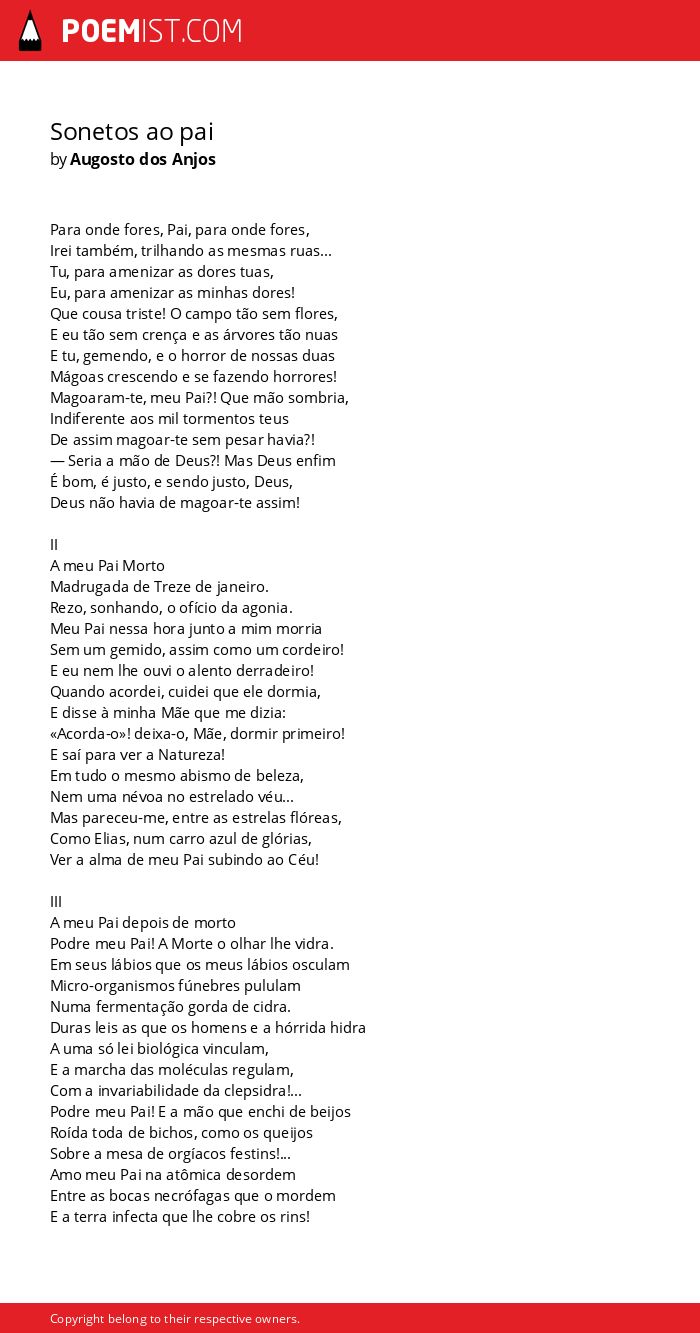 POEMIST.COM

Sonetos ao pai
by Augosto dos Anjos

Para onde fores, Pai, para onde fores,
Irei também, trilhando as mesmas ruas...
Tu, para amenizar as dores tuas,
Eu, para amenizar as minhas dores!
Que cousa triste! O campo tão sem flores,
E eu tão sem crença e as árvores tão nuas
E tu, gemendo, e o horror de nossas duas
Mágoas crescendo e se fazendo horrores!
Magoaram-te, meu Pai?! Que mão sombria,
Indiferente aos mil tormentos teus
De assim magoar-te sem pesar havia?!
— Seria a mão de Deus?! Mas Deus enfim
É bom, é justo, e sendo justo, Deus,
Deus não havia de magoar-te assim!

II
A meu Pai Morto
Madrugada de Treze de janeiro.
Rezo, sonhando, o ofício da agonia.
Meu Pai nessa hora junto a mim morria
Sem um gemido, assim como um cordeiro!
E eu nem lhe ouvi o alento derradeiro!
Quando acordei, cuidei que ele dormia,
E disse à minha Mãe que me dizia:
«Acorda-o»! deixa-o, Mãe, dormir primeiro!
E saí para ver a Natureza!
Em tudo o mesmo abismo de beleza,
Nem uma névoa no estrelado véu...
Mas pareceu-me, entre as estrelas flóreas,
Como Elias, num carro azul de glórias,
Ver a alma de meu Pai subindo ao Céu!

III
A meu Pai depois de morto
Podre meu Pai! A Morte o olhar lhe vidra.
Em seus lábios que os meus lábios osculam
Micro-organismos fúnebres pululam
Numa fermentação gorda de cidra.
Duras leis as que os homens e a hórrida hidra
A uma só lei biológica vinculam,
E a marcha das moléculas regulam,
Com a invariabilidade da clepsidra!...
Podre meu Pai! E a mão que enchi de beijos
Roída toda de bichos, como os queijos
Sobre a mesa de orgíacos festins!...
Amo meu Pai na atômica desordem
Entre as bocas necrófagas que o mordem
E a terra infecta que lhe cobre os rins!

Copyright belong to their respective owners.